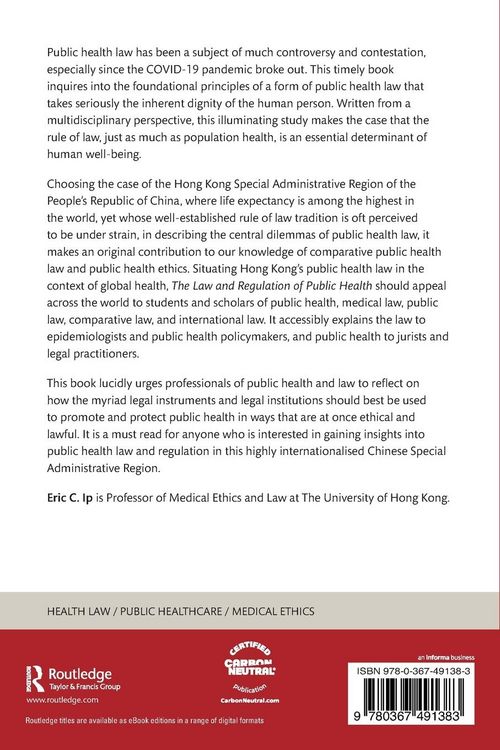 Public health law has been a subject of much controversy and contestation, especially since the COVID-19 pandemic broke out. This timely book inquires into the foundational principles of a form of public health law that takes seriously the inherent dignity of the human person. Written from a multidisciplinary perspective, this illuminating study makes the case that the rule of law, just as much as population health, is an essential determinant of human well-being.

Choosing the case of the Hong Kong Special Administrative Region of the People's Republic of China, where life expectancy is among the highest in the world, yet whose well-established rule of law tradition is oft perceived to be under strain, in describing the central dilemmas of public health law, it makes an original contribution to our knowledge of comparative public health law and public health ethics. Situating Hong Kong's public health law in the context of global health, The Law and Regulation of Public Health should appeal across the world to students and scholars of public health, medical law, public law, comparative law, and international law. It accessibly explains the law to epidemiologists and public health policymakers, and public health to jurists and legal practitioners.

This book lucidly urges professionals of public health and law to reflect on how the myriad legal instruments and legal institutions should best be used to promote and protect public health in ways that are at once ethical and lawful. It is a must read for anyone who is interested in gaining insights into public health law and regulation in this highly internationalised Chinese Special Administrative Region.

Eric C. Ip is Professor of Medical Ethics and Law at The University of Hong Kong.

HEALTH LAW / PUBLIC HEALTHCARE / MEDICAL ETHICS

Routledge
Taylor & Francis Group
www.routledge.com

CERTIFIED
CARBON NEUTRAL
publication
CarbonNeutral.com

an informa business

ISBN 978-0-367-49138-3

9 780367 491383

Routledge titles are available as eBook editions in a range of digital formats